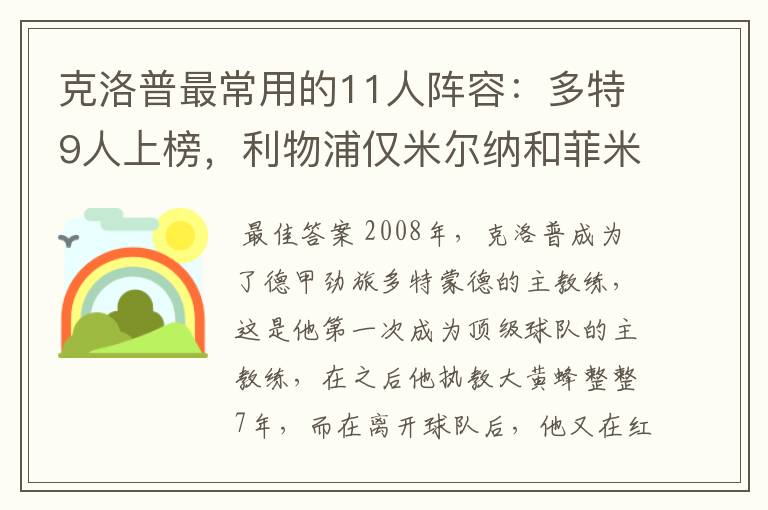 克洛普最常用的11人阵容：多特9人上榜，利物浦仅米尔纳和菲米

最佳答案 2008年，克洛普成为了德甲劲旅多特蒙德的主教练，这是他第一次成为顶级球队的主教练，在之后他执教大黄蜂整整7年，而在离开球队后，他又在红